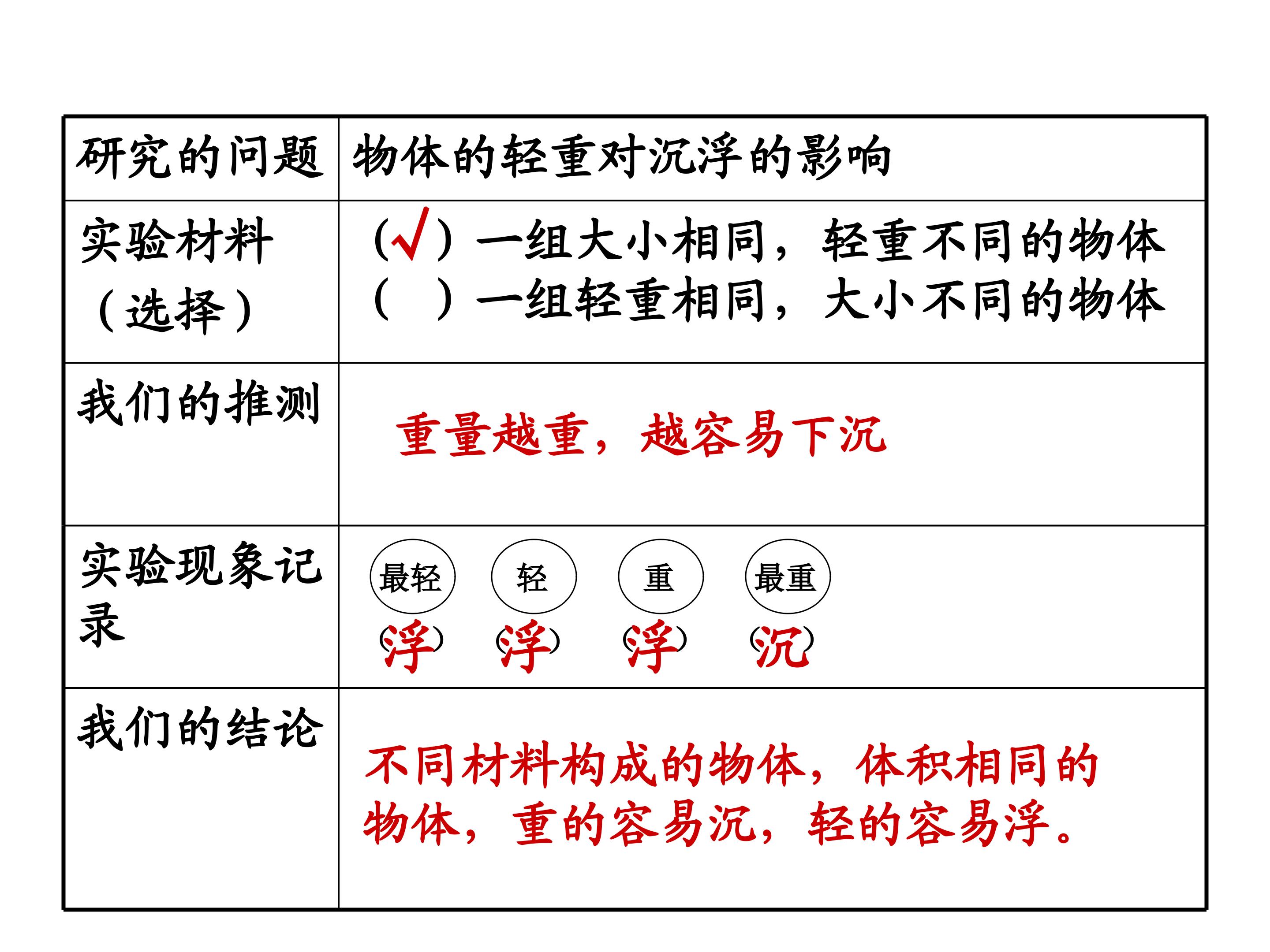 | 研究的问题 | 物体的轻重对沉浮的影响 |
|---|---|
| 实验材料（选择） | （√）一组大小相同，轻重不同的物体 （ ）一组轻重相同，大小不同的物体 |
| 我们的推测 | 重量越重，越容易下沉 |
| 实验现象记录 | 最轻 轻 重 最重 (浮) (浮) (浮) (沉) |
| 我们的结论 | 不同材料构成的物体，体积相同的物体，重的容易沉，轻的容易浮。 |